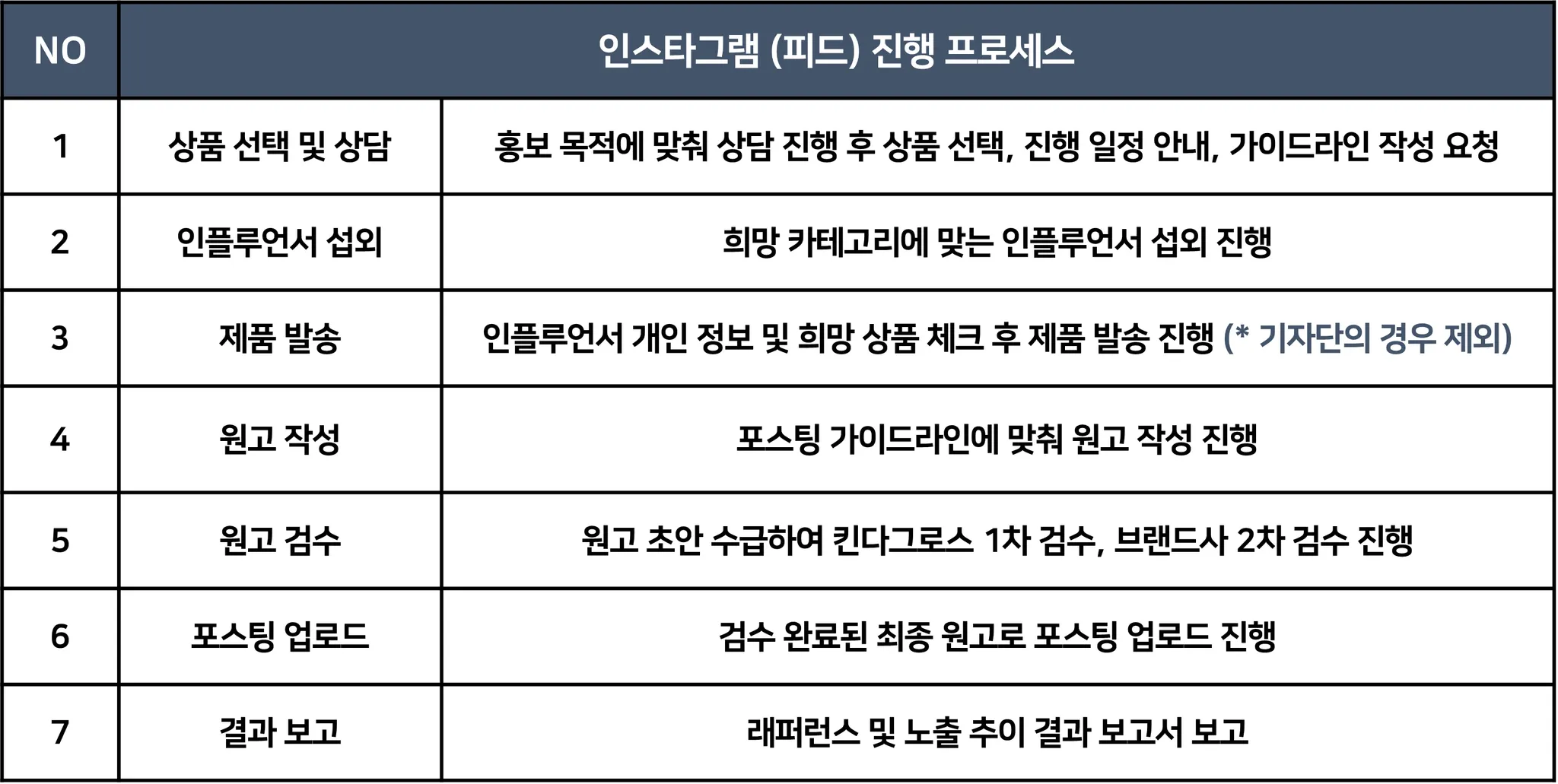 | NO | 인스타그램 (피드) 진행 프로세스 | |
|---|---|---|
| 1 | 상품 선택 및 상담 | 홍보 목적에 맞춰 상담 진행 후 상품 선택, 진행 일정 안내, 가이드라인 작성 요청 |
| 2 | 인플루언서 섭외 | 희망 카테고리에 맞는 인플루언서 섭외 진행 |
| 3 | 제품 발송 | 인플루언서 개인 정보 및 희망 상품 체크 후 제품 발송 진행 (* 기자단의 경우 제외) |
| 4 | 원고 작성 | 포스팅 가이드라인에 맞춰 원고 작성 진행 |
| 5 | 원고 검수 | 원고 초안 수급하여 킨다그로스 1차 검수, 브랜드사 2차 검수 진행 |
| 6 | 포스팅 업로드 | 검수 완료된 최종 원고로 포스팅 업로드 진행 |
| 7 | 결과 보고 | 래퍼런스 및 노출 추이 결과 보고서 보고 |